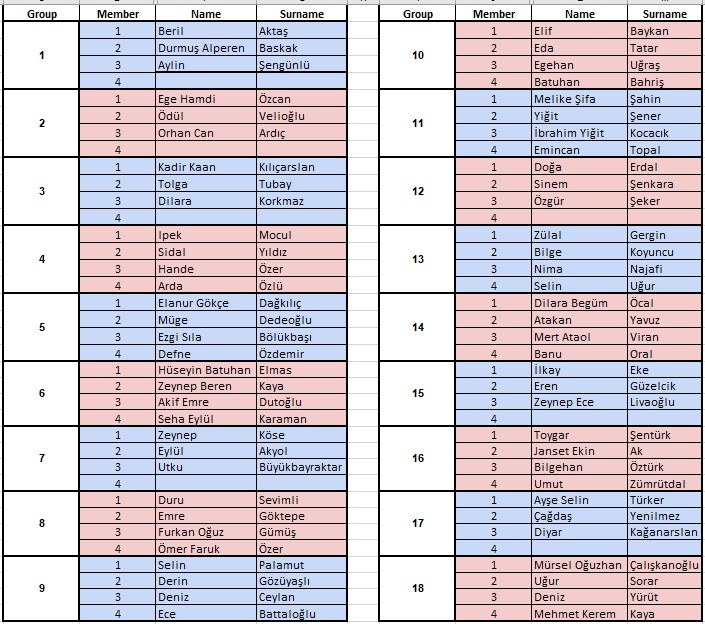 | Group | Member | Name | Surname |
|---|---|---|---|
| 1 | 1 | Beril | Aktaş |
| | 2 | Durmuş Alperen | Baskak |
| | 3 | Aylin | Şengünlü |
| | 4 | | |
| 2 | 1 | Ege Hamdi | Özcan |
| | 2 | Ödül | Velioğlu |
| | 3 | Orhan Can | Ardıç |
| | 4 | | |
| 3 | 1 | Kadir Kaan | Kılıçarslan |
| | 2 | Tolga | Tubay |
| | 3 | Dilara | Korkmaz |
| | 4 | | |
| 4 | 1 | Ipek | Mocul |
| | 2 | Sidal | Yıldız |
| | 3 | Hande | Özer |
| | 4 | Arda | Özlü |
| 5 | 1 | Elanur Gökçe | Dağkılıç |
| | 2 | Müge | Dedeoğlu |
| | 3 | Ezgi Sıla | Bölükbaşı |
| | 4 | Defne | Özdemir |
| 6 | 1 | Hüseyin Batuhan | Elmas |
| | 2 | Zeynep Beren | Kaya |
| | 3 | Akif Emre | Dutoğlu |
| | 4 | Seha Eylül | Karaman |
| 7 | 1 | Zeynep | Köse |
| | 2 | Eylül | Akyol |
| | 3 | Utku | Büyükbayraktar |
| | 4 | | |
| 8 | 1 | Duru | Sevimli |
| | 2 | Emre | Göktepe |
| | 3 | Furkan Oğuz | Gümüş |
| | 4 | Ömer Faruk | Özer |
| 9 | 1 | Selin | Palamut |
| | 2 | Derin | Gözüyaşlı |
| | 3 | Deniz | Ceylan |
| | 4 | Ece | Battaloğlu |

| Group | Member | Name | Surname |
|---|---|---|---|
| 10 | 1 | Elif | Baykan |
| | 2 | Eda | Tatar |
| | 3 | Egehan | Uğraş |
| | 4 | Batuhan | Bahriş |
| 11 | 1 | Melike Şifa | Şahin |
| | 2 | Yiğit | Şener |
| | 3 | İbrahim Yiğit | Kocacık |
| | 4 | Emincan | Topal |
| 12 | 1 | Doğa | Erdal |
| | 2 | Sinem | Şenkara |
| | 3 | Özgür | Şeker |
| | 4 | | |
| 13 | 1 | Zülal | Gergin |
| | 2 | Bilge | Koyuncu |
| | 3 | Nima | Najafi |
| | 4 | Selin | Uğur |
| 14 | 1 | Dilara Begüm | Öcal |
| | 2 | Atakan | Yavuz |
| | 3 | Mert Ataol | Viran |
| | 4 | Banu | Oral |
| 15 | 1 | İlkay | Eke |
| | 2 | Eren | Güzelcik |
| | 3 | Zeynep Ece | Livaoğlu |
| | 4 | | |
| 16 | 1 | Toygar | Şentürk |
| | 2 | Janset Ekin | Ak |
| | 3 | Bilgehan | Öztürk |
| | 4 | Umut | Zümrütdal |
| 17 | 1 | Ayşe Selin | Türker |
| | 2 | Çağdaş | Yenilmez |
| | 3 | Diyar | Kağanarslan |
| | 4 | | |
| 18 | 1 | Mürsel Oğuzhan | Çalışkanoğlu |
| | 2 | Uğur | Sorar |
| | 3 | Deniz | Yürüt |
| | 4 | Mehmet Kerem | Kaya |